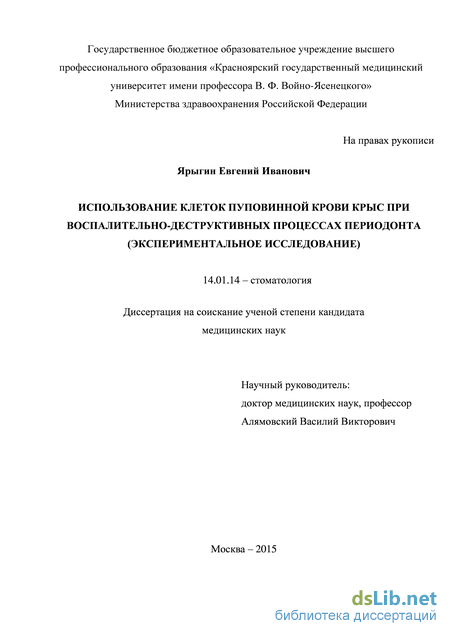 Государственное бюджетное образовательное учреждение высшего профессионального образования «Красноярский государственный медицинский университет имени профессора В. Ф. Войно-Ясенецкого» Министерства здравоохранения Российской Федерации

На правах рукописи

Ярыгин Евгений Иванович

ИСПОЛЬЗОВАНИЕ КЛЕТОК ПУПОВИННОЙ КРОВИ КРЫС ПРИ ВОСПАЛИТЕЛЬНО-ДЕСТРУКТИВНЫХ ПРОЦЕССАХ ПЕРИОДОНТА (ЭКСПЕРИМЕНТАЛЬНОЕ ИССЛЕДОВАНИЕ)

14.01.14 – стоматология

Диссертация на соискание ученой степени кандидата медицинских наук

Научный руководитель:
доктор медицинских наук, профессор
Алямовский Василий Викторович

Москва – 2015

dsLib.net
библиотека диссертаций